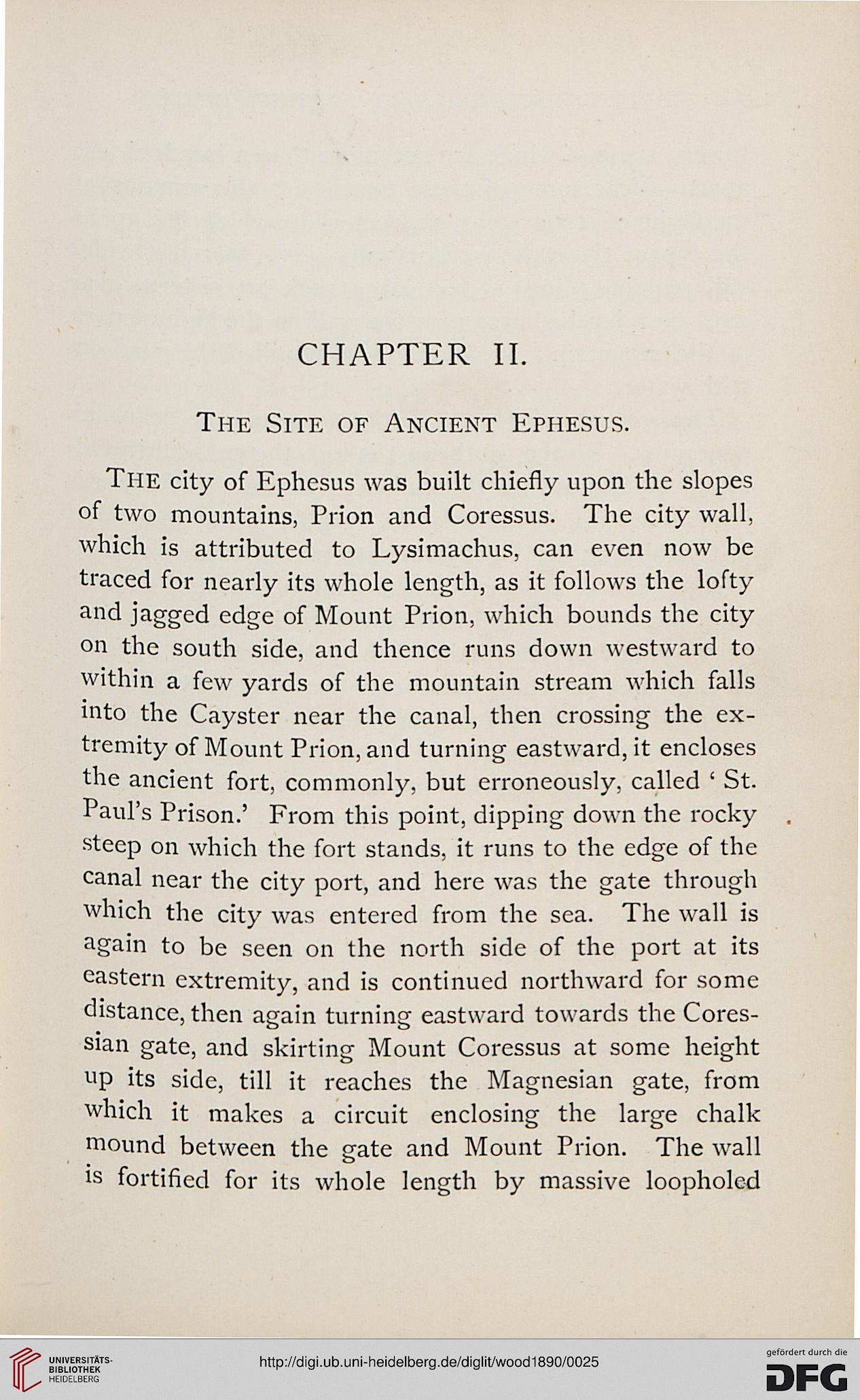 CHAPTER II.

The Site of Ancient Ephesus.

The city of Ephesus was built chiefly upon the slopes of two mountains, Prion and Coressus. The city wall, which is attributed to Lysimachus, can even now be traced for nearly its whole length, as it follows the lofty and jagged edge of Mount Prion, which bounds the city on the south side, and thence runs down westward to within a few yards of the mountain stream which falls into the Cayster near the canal, then crossing the extremity of Mount Prion, and turning eastward, it encloses the ancient fort, commonly, but erroneously, called 'St. Paul's Prison.' From this point, dipping down the rocky steep on which the fort stands, it runs to the edge of the canal near the city port, and here was the gate through which the city was entered from the sea. The wall is again to be seen on the north side of the port at its eastern extremity, and is continued northward for some distance, then again turning eastward towards the Coressian gate, and skirting Mount Coressus at some height up its side, till it reaches the Magnesian gate, from which it makes a circuit enclosing the large chalk mound between the gate and Mount Prion. The wall is fortified for its whole length by massive loopholed

UNIVERSITÄTS-BIBLIOTHEK HEIDELBERG

http://digi.ub.uni-heidelberg.de/diglit/wood1890/0025

gefördert durch die DFG